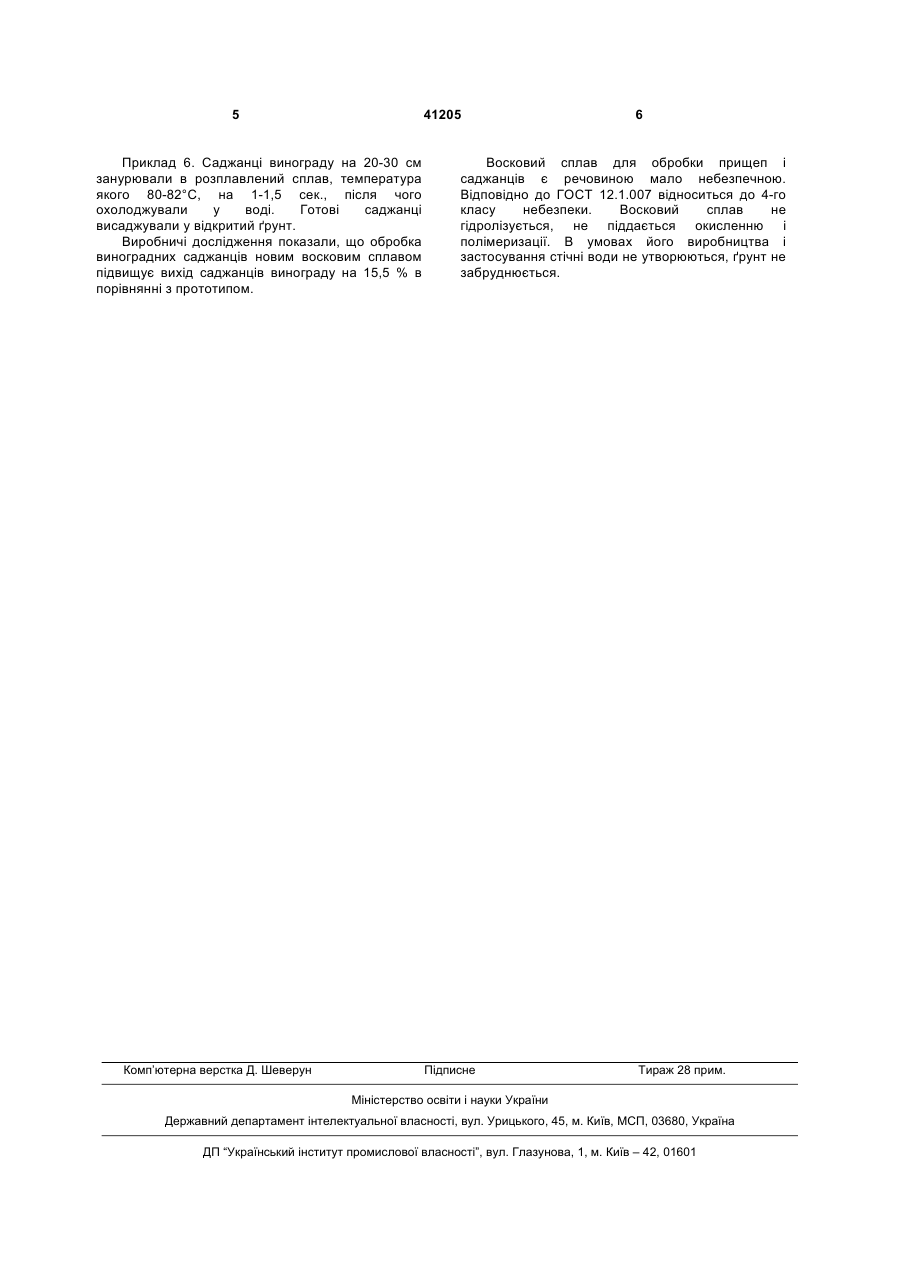 5 41205 6

Приклад 6. Саджанці винограду на 20-30 см занурювали в розплавлений сплав, температура якого 80-82°С, на 1-1,5 сек., після чого охолоджували у воді. Готові саджанці висаджували у відкритий ґрунт.

Виробничі дослідження показали, що обробка виноградних саджанців новим восковим сплавом підвищує вихід саджанців винограду на 15,5 % в порівнянні з прототипом.

Восковий сплав для обробки прищеп і саджанців є речовиною мало небезпечною. Відповідно до ГОСТ 12.1.007 відноситься до 4-го класу небезпеки. Восковий сплав не гідролізується, не піддається окисленню і полімеризації. В умовах його виробництва і застосування стічні води не утворюються, ґрунт не забруднюється.

Комп'ютерна верстка Д. Шеверун Підписне Тираж 28 прим.

Міністерство освіти і науки України

Державний департамент інтелектуальної власності, вул. Урицького, 45, м. Київ, МСП, 03680, Україна

ДП "Український інститут промислової власності", вул. Глазунова, 1, м. Київ – 42, 01601